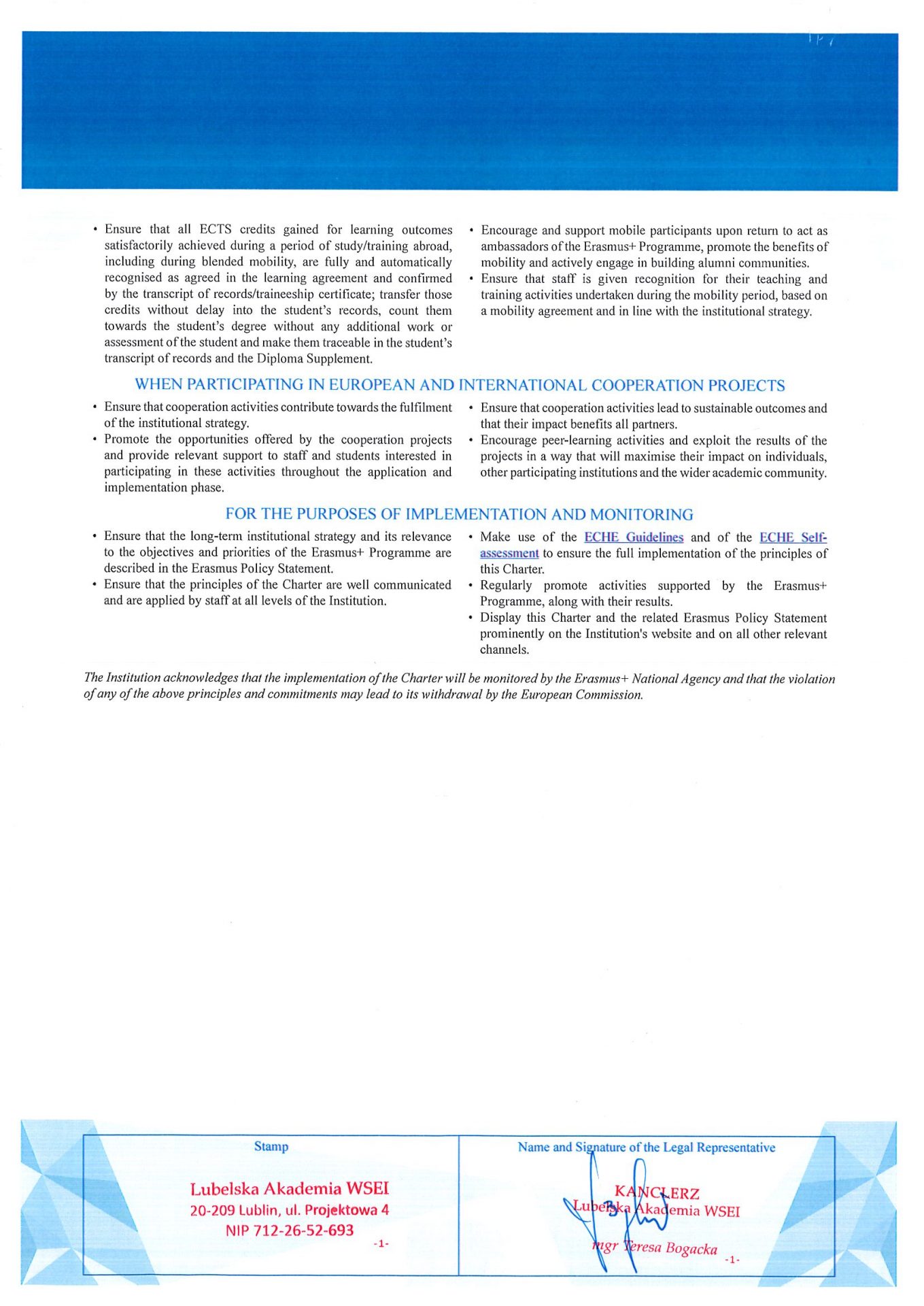 • Ensure that all ECTS credits gained for learning outcomes satisfactorily achieved during a period of study/training abroad, including during blended mobility, are fully and automatically recognised as agreed in the learning agreement and confirmed by the transcript of records/traineeship certificate; transfer those credits without delay into the student's records, count them towards the student's degree without any additional work or assessment of the student and make them traceable in the student's transcript of records and the Diploma Supplement.

• Encourage and support mobile participants upon return to act as ambassadors of the Erasmus+ Programme, promote the benefits of mobility and actively engage in building alumni communities.
• Ensure that staff is given recognition for their teaching and training activities undertaken during the mobility period, based on a mobility agreement and in line with the institutional strategy.

WHEN PARTICIPATING IN EUROPEAN AND INTERNATIONAL COOPERATION PROJECTS

• Ensure that cooperation activities contribute towards the fulfilment of the institutional strategy.
• Promote the opportunities offered by the cooperation projects and provide relevant support to staff and students interested in participating in these activities throughout the application and implementation phase.

• Ensure that cooperation activities lead to sustainable outcomes and that their impact benefits all partners.
• Encourage peer-learning activities and exploit the results of the projects in a way that will maximise their impact on individuals, other participating institutions and the wider academic community.

FOR THE PURPOSES OF IMPLEMENTATION AND MONITORING

• Ensure that the long-term institutional strategy and its relevance to the objectives and priorities of the Erasmus+ Programme are described in the Erasmus Policy Statement.
• Ensure that the principles of the Charter are well communicated and are applied by staff at all levels of the Institution.

• Make use of the ECHE Guidelines and of the ECHE Self-assessment to ensure the full implementation of the principles of this Charter.
• Regularly promote activities supported by the Erasmus+ Programme, along with their results.
• Display this Charter and the related Erasmus Policy Statement prominently on the Institution's website and on all other relevant channels.

The Institution acknowledges that the implementation of the Charter will be monitored by the Erasmus+ National Agency and that the violation of any of the above principles and commitments may lead to its withdrawal by the European Commission.

Stamp

Lubelska Akademia WSEI
20-209 Lublin, ul. Projektowa 4
NIP 712-26-52-693
-1-

Name and Signature of the Legal Representative

KANCLERZ
Lubelska Akademia WSEI
mgr Teresa Bogacka
-1-